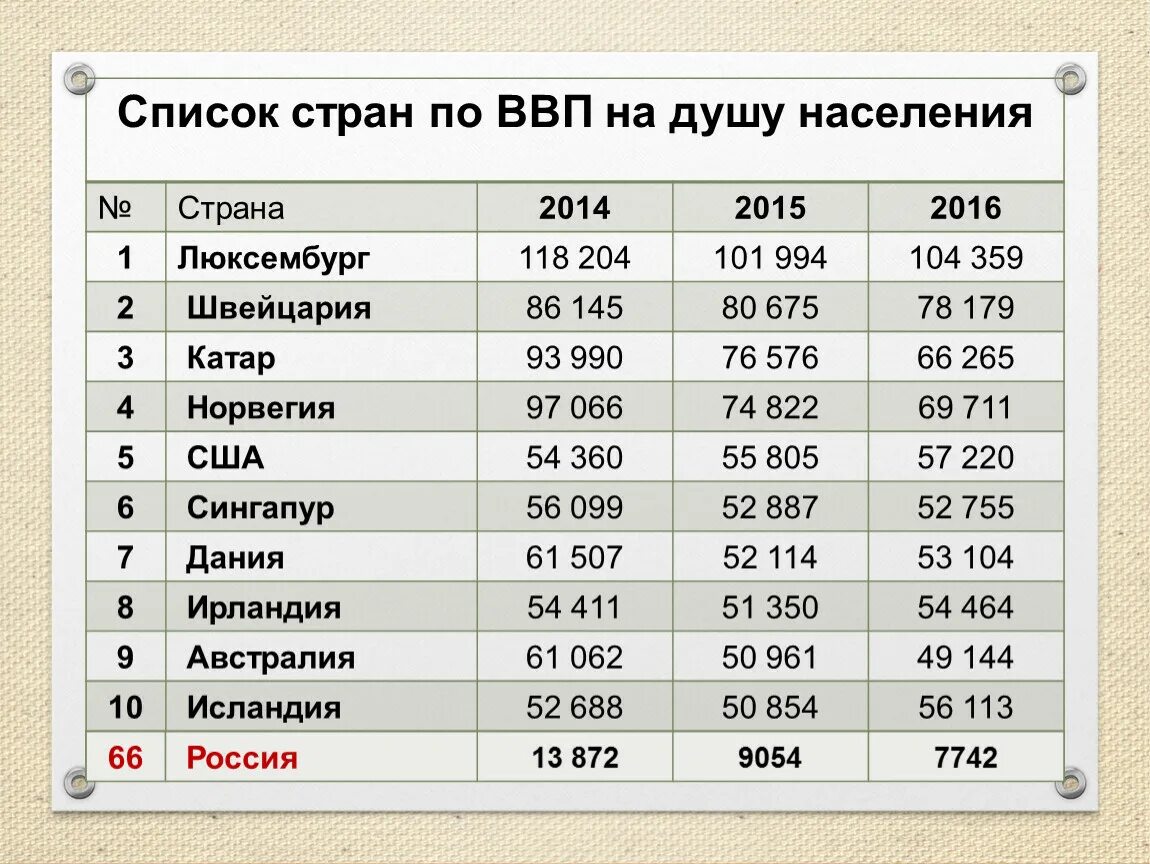 Список стран по ВВП на душу населения

| № | Страна | 2014 | 2015 | 2016 |
|---|---|---|---|---|
| 1 | Люксембург | 118 204 | 101 994 | 104 359 |
| 2 | Швейцария | 86 145 | 80 675 | 78 179 |
| 3 | Катар | 93 990 | 76 576 | 66 265 |
| 4 | Норвегия | 97 066 | 74 822 | 69 711 |
| 5 | США | 54 360 | 55 805 | 57 220 |
| 6 | Сингапур | 56 099 | 52 887 | 52 755 |
| 7 | Дания | 61 507 | 52 114 | 53 104 |
| 8 | Ирландия | 54 411 | 51 350 | 54 464 |
| 9 | Австралия | 61 062 | 50 961 | 49 144 |
| 10 | Исландия | 52 688 | 50 854 | 56 113 |
| 66 | Россия | 13 872 | 9054 | 7742 |